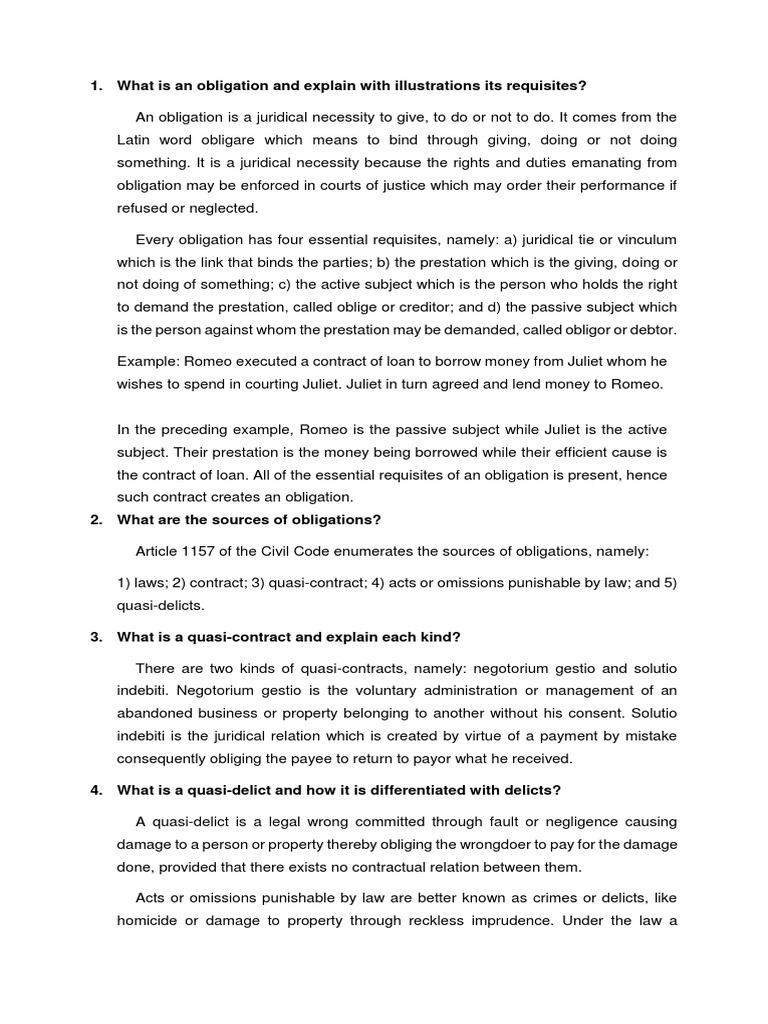 1. What is an obligation and explain with illustrations its requisites?

An obligation is a juridical necessity to give, to do or not to do. It comes from the Latin word obligare which means to bind through giving, doing or not doing something. It is a juridical necessity because the rights and duties emanating from obligation may be enforced in courts of justice which may order their performance if refused or neglected.

Every obligation has four essential requisites, namely: a) juridical tie or vinculum which is the link that binds the parties; b) the prestation which is the giving, doing or not doing of something; c) the active subject which is the person who holds the right to demand the prestation, called oblige or creditor; and d) the passive subject which is the person against whom the prestation may be demanded, called obligor or debtor.

Example: Romeo executed a contract of loan to borrow money from Juliet whom he wishes to spend in courting Juliet. Juliet in turn agreed and lend money to Romeo.

In the preceding example, Romeo is the passive subject while Juliet is the active subject. Their prestation is the money being borrowed while their efficient cause is the contract of loan. All of the essential requisites of an obligation is present, hence such contract creates an obligation.

2. What are the sources of obligations?

Article 1157 of the Civil Code enumerates the sources of obligations, namely:

1) laws; 2) contract; 3) quasi-contract; 4) acts or omissions punishable by law; and 5) quasi-delicts.

3. What is a quasi-contract and explain each kind?

There are two kinds of quasi-contracts, namely: negotorium gestio and solutio indebiti. Negotorium gestio is the voluntary administration or management of an abandoned business or property belonging to another without his consent. Solutio indebiti is the juridical relation which is created by virtue of a payment by mistake consequently obliging the payee to return to payor what he received.

4. What is a quasi-delict and how it is differentiated with delicts?

A quasi-delict is a legal wrong committed through fault or negligence causing damage to a person or property thereby obliging the wrongdoer to pay for the damage done, provided that there exists no contractual relation between them.

Acts or omissions punishable by law are better known as crimes or delicts, like homicide or damage to property through reckless imprudence. Under the law a